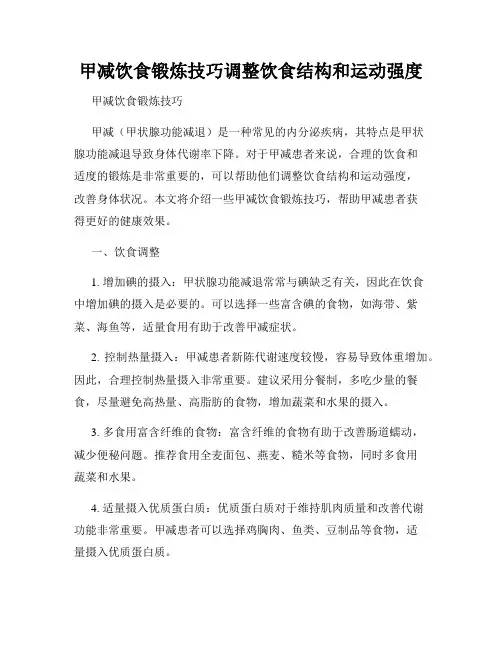 甲减饮食锻炼技巧调整饮食结构和运动强度

甲减饮食锻炼技巧

甲减（甲状腺功能减退）是一种常见的内分泌疾病，其特点是甲状腺功能减退导致身体代谢率下降。对于甲减患者来说，合理的饮食和适度的锻炼是非常重要的，可以帮助他们调整饮食结构和运动强度，改善身体状况。本文将介绍一些甲减饮食锻炼技巧，帮助甲减患者获得更好的健康效果。

一、饮食调整

1. 增加碘的摄入：甲状腺功能减退常常与碘缺乏有关，因此在饮食中增加碘的摄入是必要的。可以选择一些富含碘的食物，如海带、紫菜、海鱼等，适量食用有助于改善甲减症状。

2. 控制热量摄入：甲减患者新陈代谢速度较慢，容易导致体重增加。因此，合理控制热量摄入非常重要。建议采用分餐制，多吃少量的餐食，尽量避免高热量、高脂肪的食物，增加蔬菜和水果的摄入。

3. 多食用富含纤维的食物：富含纤维的食物有助于改善肠道蠕动，减少便秘问题。推荐食用全麦面包、燕麦、糙米等食物，同时多食用蔬菜和水果。

4. 适量摄入优质蛋白质：优质蛋白质对于维持肌肉质量和改善代谢功能非常重要。甲减患者可以选择鸡胸肉、鱼类、豆制品等食物，适量摄入优质蛋白质。